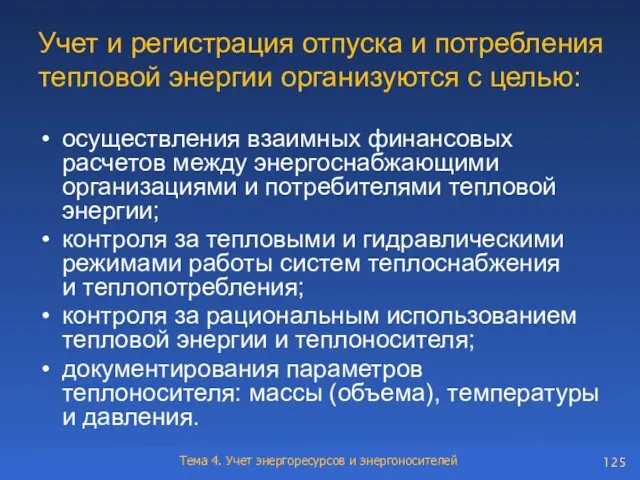 Учет и регистрация отпуска и потребления тепловой энергии организуются с целью:

• осуществления взаимных финансовых расчетов между энергоснабжающими организациями и потребителями тепловой энергии;
• контроля за тепловыми и гидравлическими режимами работы систем теплоснабжения и теплопотребления;
• контроля за рациональным использованием тепловой энергии и теплоносителя;
• документирования параметров теплоносителя: массы (объема), температуры и давления.

Тема 4. Учет энергоресурсов и энергоносителей

125